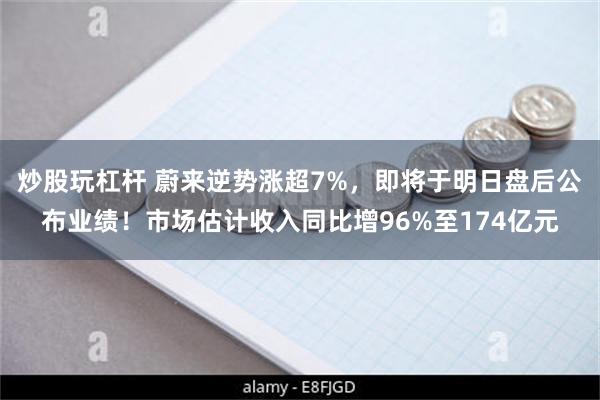 a

a

炒股玩杠杆 蔚来逆势涨超7%，即将于明日盘后公布业绩！市场估计收入同比增96%至174亿元

a

a

alamy - E8FJGD